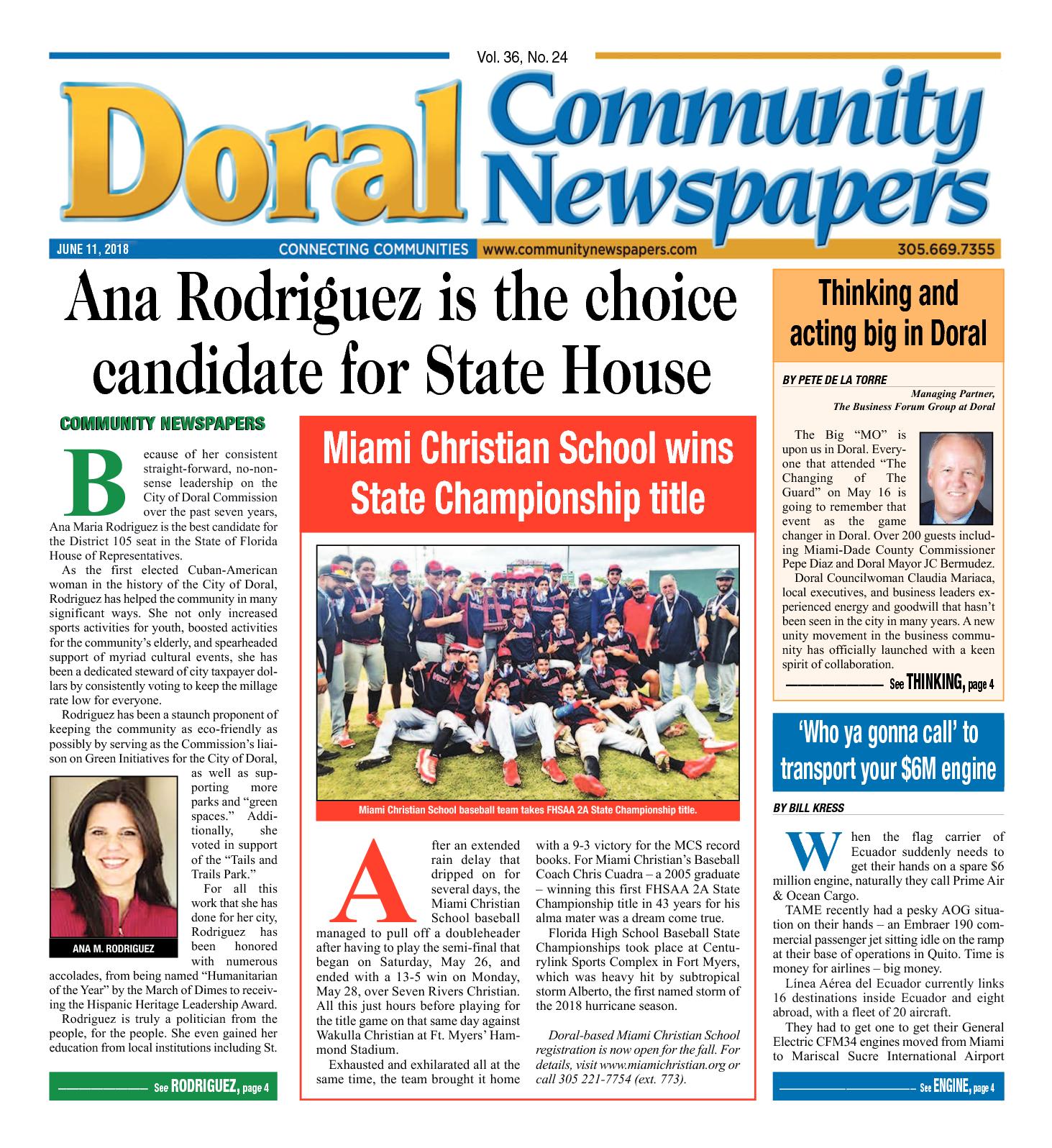 Vol. 36, No. 24

Doral Community Newspapers

JUNE 11, 2018 CONNECTING COMMUNITIES www.communitynewspapers.com 305.669.7355

Ana Rodriguez is the choice candidate for State House

COMMUNITY NEWSPAPERS

Because of her consistent straight-forward, no-nonsense leadership on the City of Doral Commission over the past seven years, Ana Maria Rodriguez is the best candidate for the District 105 seat in the State of Florida House of Representatives.

As the first elected Cuban-American woman in the history of the City of Doral, Rodriguez has helped the community in many significant ways. She not only increased sports activities for youth, boosted activities for the community's elderly, and spearheaded support of myriad cultural events, she has been a dedicated steward of city taxpayer dollars by consistently voting to keep the millage rate low for everyone.

Rodriguez has been a staunch proponent of keeping the community as eco-friendly as possibly by serving as the Commission's liaison on Green Initiatives for the City of Doral, as well as supporting more parks and "green spaces." Additionally, she voted in support of the "Tails and Trails Park."

For all this work that she has done for her city, Rodriguez has been honored with numerous accolades, from being named "Humanitarian of the Year" by the March of Dimes to receiving the Hispanic Heritage Leadership Award.

Rodriguez is truly a politician from the people, for the people. She even gained her education from local institutions including St.

ANA M. RODRIGUEZ

See RODRIGUEZ, page 4

Miami Christian School wins State Championship title

Miami Christian School baseball team takes FHSAA 2A State Championship title.

After an extended rain delay that dripped on for several days, the Miami Christian School baseball managed to pull off a doubleheader after having to play the semi-final that began on Saturday, May 26, and ended with a 13-5 win on Monday, May 28, over Seven Rivers Christian. All this just hours before playing for the title game on that same day against Wakulla Christian at Ft. Myers' Hammond Stadium.

Exhausted and exhilarated all at the same time, the team brought it home with a 9-3 victory for the MCS record books. For Miami Christian's Baseball Coach Chris Cuadra – a 2005 graduate – winning this first FHSAA 2A State Championship title in 43 years for his alma mater was a dream come true.

Florida High School Baseball State Championships took place at Centurylink Sports Complex in Fort Myers, which was heavy hit by subtropical storm Alberto, the first named storm of the 2018 hurricane season.

Doral-based Miami Christian School registration is now open for the fall. For details, visit www.miamichristian.org or call 305 221-7754 (ext. 773).

Thinking and acting big in Doral

BY PETE DE LA TORRE
Managing Partner, The Business Forum Group at Doral

The Big "MO" is upon us in Doral. Everyone that attended "The Changing of The Guard" on May 16 is going to remember that event as the game changer in Doral. Over 200 guests including Miami-Dade County Commissioner Pepe Diaz and Doral Mayor JC Bermudez.

Doral Councilwoman Claudia Mariaca, local executives, and business leaders experienced energy and goodwill that hasn't been seen in the city in many years. A new unity movement in the business community has officially launched with a keen spirit of collaboration.

See THINKING, page 4

'Who ya gonna call' to transport your $6M engine

BY BILL KRESS

When the flag carrier of Ecuador suddenly needs to get their hands on a spare $6 million engine, naturally they call Prime Air & Ocean Cargo.

TAME recently had a pesky AOG situation on their hands – an Embraer 190 commercial passenger jet sitting idle on the ramp at their base of operations in Quito. Time is money for airlines – big money.

Línea Aérea del Ecuador currently links 16 destinations inside Ecuador and eight abroad, with a fleet of 20 aircraft.

They had to get one to get their General Electric CFM34 engines moved from Miami to Mariscal Sucre International Airport

See ENGINE, page 4